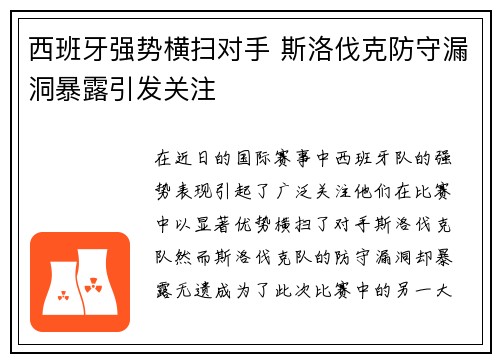 西班牙强势横扫对手 斯洛伐克防守漏洞暴露引发关注

在近日的国际赛事中西班牙队的强势表现引起了广泛关注他们在比赛中以显著优势横扫了对手斯洛伐克队然而斯洛伐克队的防守漏洞却暴露无遗成为了此次比赛中的另一大